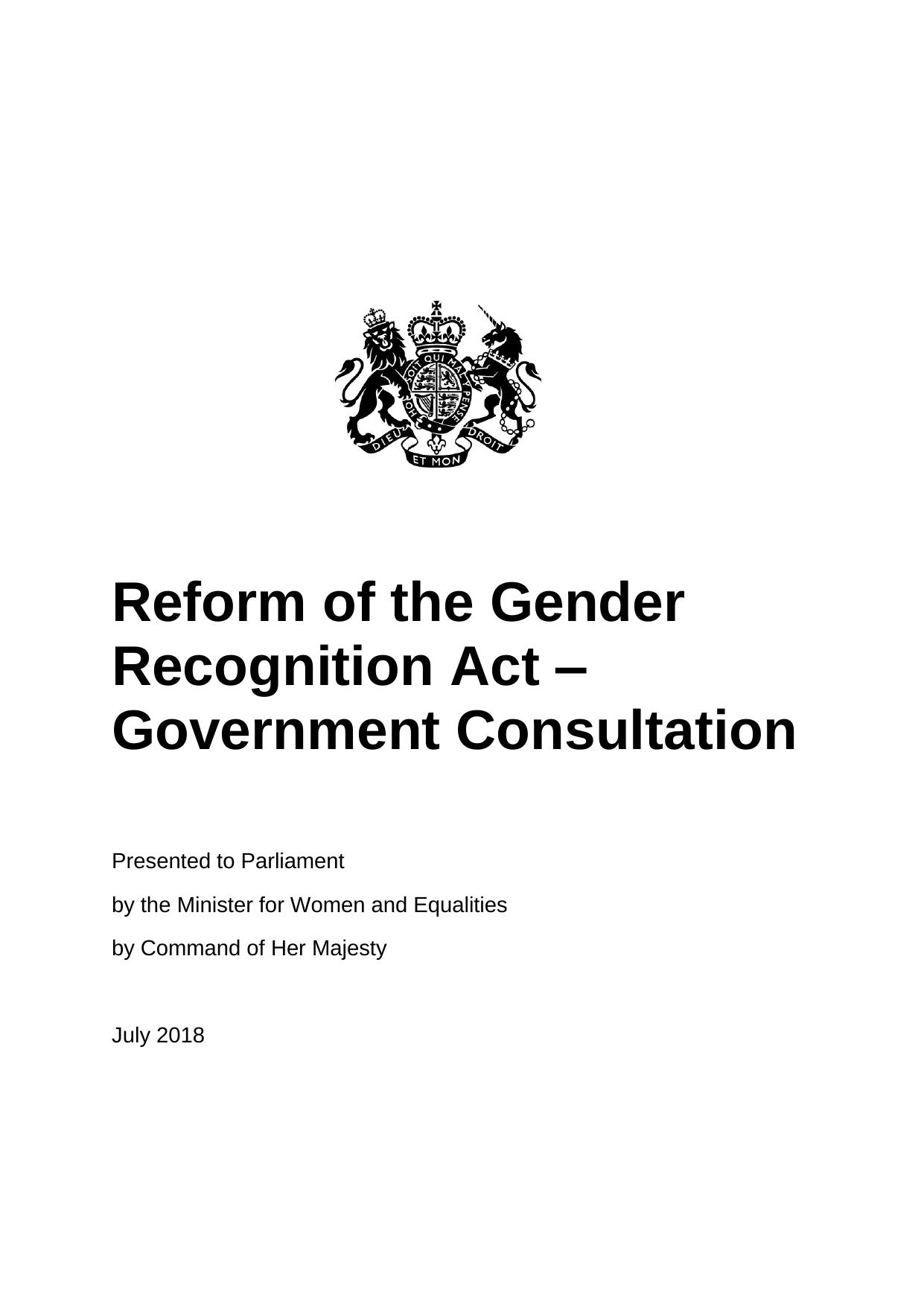 HONI SOIT QUI MAL Y PENSE

DIEU ET MON DROIT

Reform of the Gender Recognition Act – Government Consultation

Presented to Parliament

by the Minister for Women and Equalities

by Command of Her Majesty

July 2018